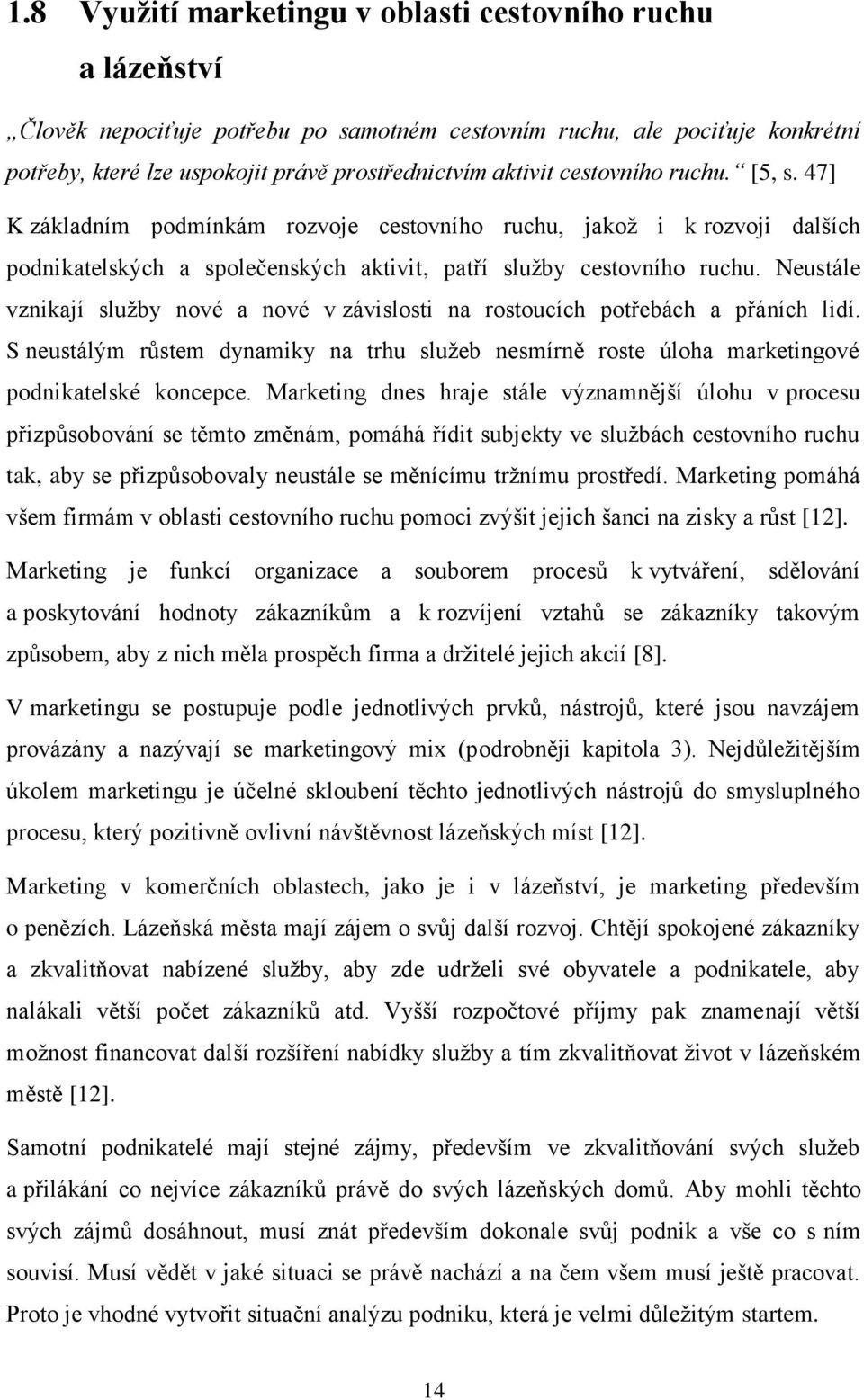 1.8 Využití marketingu v oblasti cestovního ruchu a lázeňství

„Člověk nepociťuje potřebu po samotném cestovním ruchu, ale pociťuje konkrétní potřeby, které lze uspokojit právě prostřednictvím aktivit cestovního ruchu.“ [5, s. 47]

K základním podmínkám rozvoje cestovního ruchu, jakož i k rozvoji dalších podnikatelských a společenských aktivit, patří služby cestovního ruchu. Neustále vznikají služby nové a nové v závislosti na rostoucích potřebách a přáních lidí. S neustálým růstem dynamiky na trhu služeb nesmírně roste úloha marketingové podnikatelské koncepce. Marketing dnes hraje stále významnější úlohu v procesu přizpůsobování se těmto změnám, pomáhá řídit subjekty ve službách cestovního ruchu tak, aby se přizpůsobovaly neustále se měnícímu tržnímu prostředí. Marketing pomáhá všem firmám v oblasti cestovního ruchu pomoci zvýšit jejich šanci na zisky a růst [12].

Marketing je funkcí organizace a souborem procesů k vytváření, sdělování a poskytování hodnoty zákazníkům a k rozvíjení vztahů se zákazníky takovým způsobem, aby z nich měla prospěch firma a držitelé jejich akcií [8].

V marketingu se postupuje podle jednotlivých prvků, nástrojů, které jsou navzájem provázány a nazývají se marketingový mix (podrobněji kapitola 3). Nejdůležitějším úkolem marketingu je účelné skloubení těchto jednotlivých nástrojů do smysluplného procesu, který pozitivně ovlivní návštěvnost lázeňských míst [12].

Marketing v komerčních oblastech, jako je i v lázeňství, je marketing především o penězích. Lázeňská města mají zájem o svůj další rozvoj. Chtějí spokojené zákazníky a zkvalitňovat nabízené služby, aby zde udrželi své obyvatele a podnikatele, aby nalákali větší počet zákazníků atd. Vyšší rozpočtové příjmy pak znamenají větší možnost financovat další rozšíření nabídky služby a tím zkvalitňovat život v lázeňském městě [12].

Samotní podnikatelé mají stejné zájmy, především ve zkvalitňování svých služeb a přilákání co nejvíce zákazníků právě do svých lázeňských domů. Aby mohli těchto svých zájmů dosáhnout, musí znát především dokonale svůj podnik a vše co s ním souvisí. Musí vědět v jaké situaci se právě nachází a na čem všem musí ještě pracovat. Proto je vhodné vytvořit situační analýzu podniku, která je velmi důležitým startem.

14